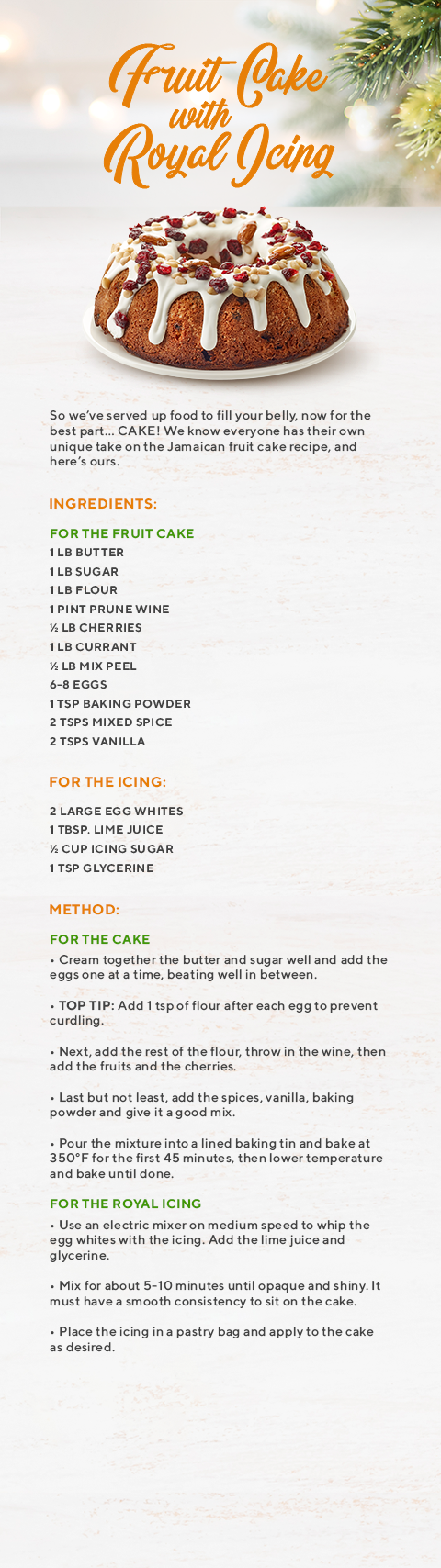 Fruit Cake with Royal Icing

So we've served up food to fill your belly, now for the best part... CAKE! We know everyone has their own unique take on the Jamaican fruit cake recipe, and here's ours.

INGREDIENTS:

FOR THE FRUIT CAKE
1 LB BUTTER
1 LB SUGAR
1 LB FLOUR
1 PINT PRUNE WINE
½ LB CHERRIES
1 LB CURRANT
½ LB MIX PEEL
6-8 EGGS
1 TSP BAKING POWDER
2 TSPS MIXED SPICE
2 TSPS VANILLA

FOR THE ICING:
2 LARGE EGG WHITES
1 TBSP. LIME JUICE
½ CUP ICING SUGAR
1 TSP GLYCERINE

METHOD:

FOR THE CAKE
• Cream together the butter and sugar well and add the eggs one at a time, beating well in between.

• TOP TIP: Add 1 tsp of flour after each egg to prevent curdling.

• Next, add the rest of the flour, throw in the wine, then add the fruits and the cherries.

• Last but not least, add the spices, vanilla, baking powder and give it a good mix.

• Pour the mixture into a lined baking tin and bake at 350°F for the first 45 minutes, then lower temperature and bake until done.

FOR THE ROYAL ICING
• Use an electric mixer on medium speed to whip the egg whites with the icing. Add the lime juice and glycerine.

• Mix for about 5-10 minutes until opaque and shiny. It must have a smooth consistency to sit on the cake.

• Place the icing in a pastry bag and apply to the cake as desired.